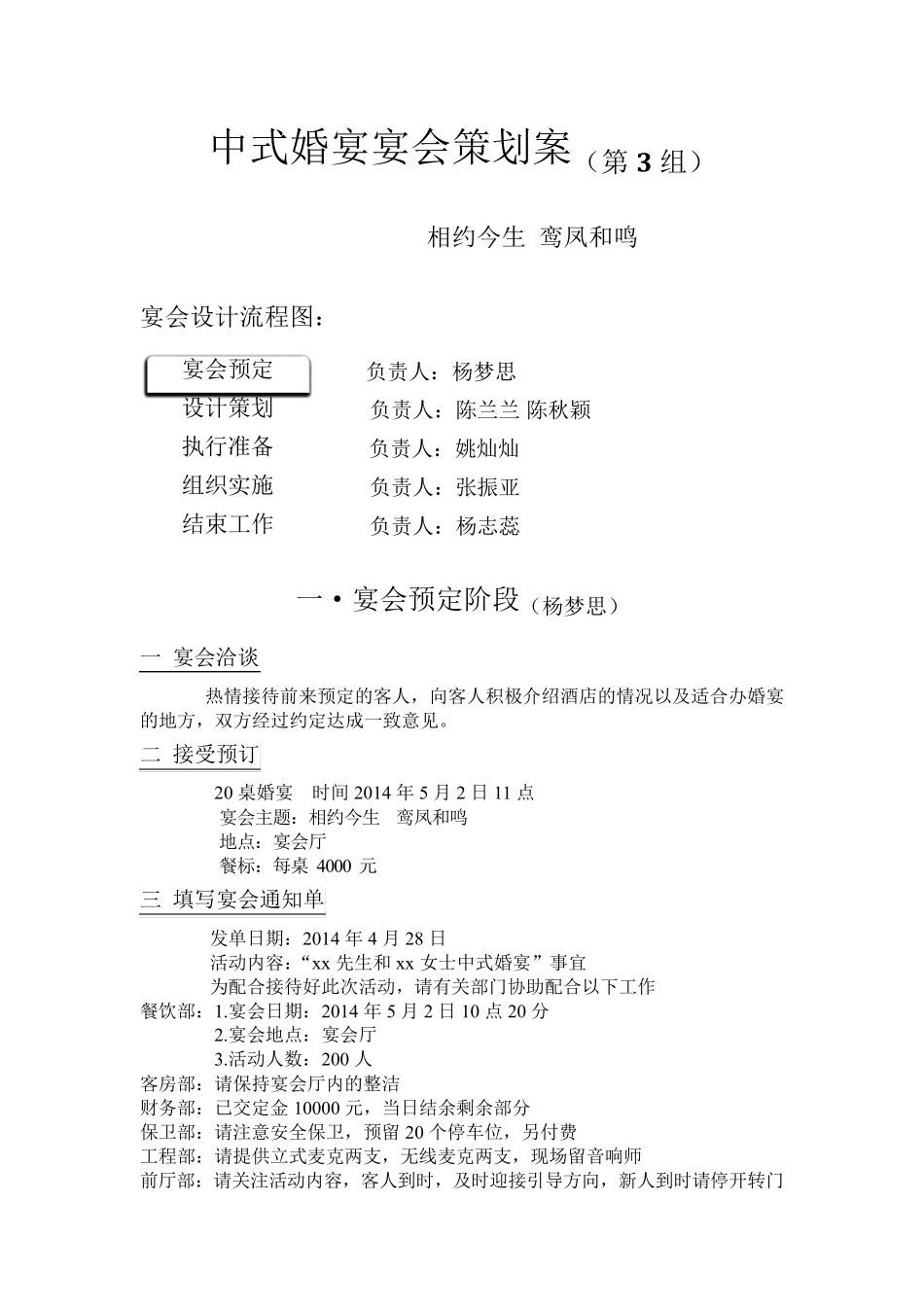 中式婚宴宴会策划案（第 3 组）

相约今生 鸾凤和鸣

宴会设计流程图：

宴会预定 负责人：杨梦思
设计策划 负责人：陈兰兰 陈秋颖
执行准备 负责人：姚灿灿
组织实施 负责人：张振亚
结束工作 负责人：杨志蕊

一 • 宴会预定阶段（杨梦思）

一 宴会洽谈

热情接待前来预定的客人，向客人积极介绍酒店的情况以及适合办婚宴的地方，双方经过约定达成一致意见。

二 接受预订

20 桌婚宴 时间 2014 年 5 月 2 日 11 点
宴会主题：相约今生 鸾凤和鸣
地点：宴会厅
餐标：每桌 4000 元

三 填写宴会通知单

发单日期：2014 年 4 月 28 日
活动内容：“xx 先生和 xx 女士中式婚宴”事宜
为配合接待好此次活动，请有关部门协助配合以下工作
餐饮部：1.宴会日期：2014 年 5 月 2 日 10 点 20 分
2.宴会地点：宴会厅
3.活动人数：200 人
客房部：请保持宴会厅内的整洁
财务部：已交定金 10000 元，当日结余剩余部分
保卫部：请注意安全保卫，预留 20 个停车位，另付费
工程部：请提供立式麦克两支，无线麦克两支，现场留音响师
前厅部：请关注活动内容，客人到时，及时迎接引导方向，新人到时请停开转门